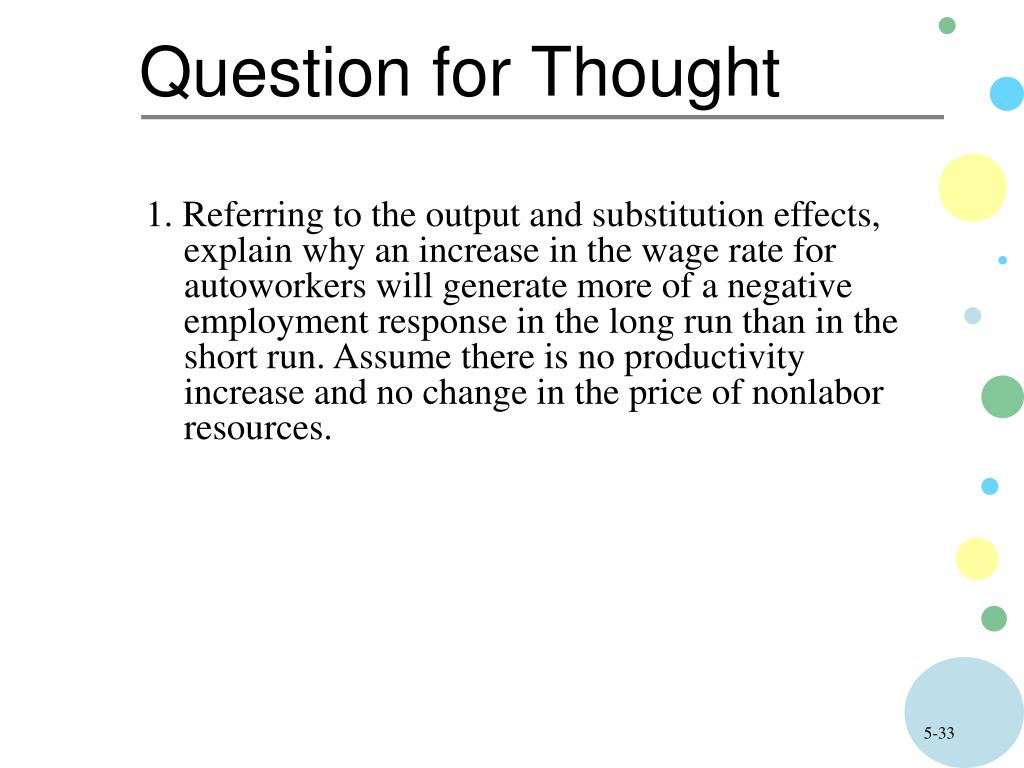 Question for Thought

1. Referring to the output and substitution effects, explain why an increase in the wage rate for autoworkers will generate more of a negative employment response in the long run than in the short run. Assume there is no productivity increase and no change in the price of nonlabor resources.

5-33